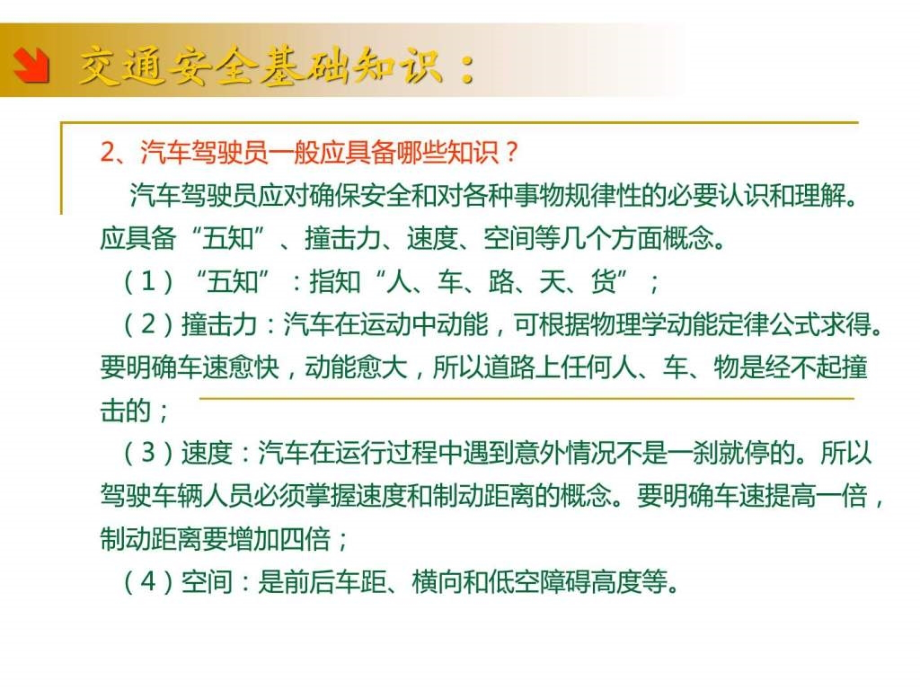 交通安全基础知识：

2、汽车驾驶员一般应具备哪些知识？

汽车驾驶员应对确保安全和对各种事物规律性的必要认识和理解。应具备“五知”、撞击力、速度、空间等几个方面概念。

（1）“五知”：指知“人、车、路、天、货”；

（2）撞击力：汽车在运动中动能，可根据物理学动能定律公式求得。要明确车速愈快，动能愈大，所以道路上任何人、车、物是经不起撞击的；

（3）速度：汽车在运行过程中遇到意外情况不是一刹就停的。所以驾驶车辆人员必须掌握速度和制动距离的概念。要明确车速提高一倍，制动距离要增加四倍；

（4）空间：是前后车距、横向和低空障碍高度等。